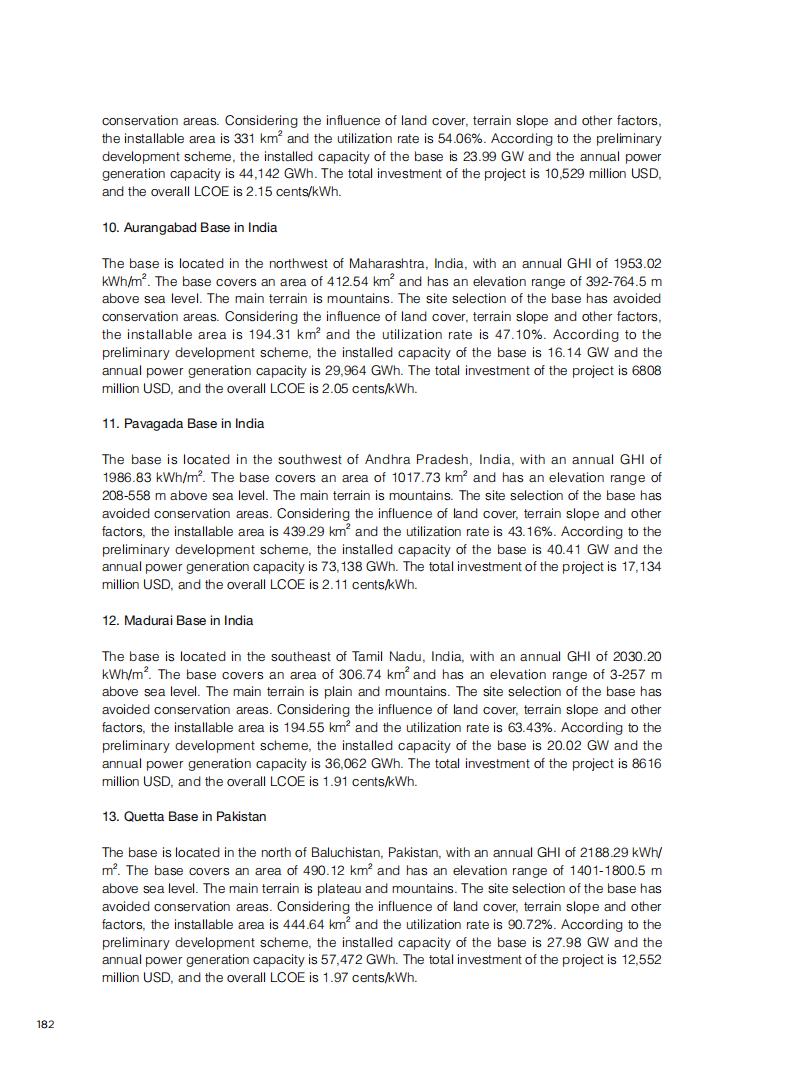 conservation areas. Considering the influence of land cover, terrain slope and other factors, the installable area is 331 km$^2$ and the utilization rate is 54.06%. According to the preliminary development scheme, the installed capacity of the base is 23.99 GW and the annual power generation capacity is 44,142 GWh. The total investment of the project is 10,529 million USD, and the overall LCOE is 2.15 cents/kWh.

10. Aurangabad Base in India

The base is located in the northwest of Maharashtra, India, with an annual GHI of 1953.02 kWh/m$^2$. The base covers an area of 412.54 km$^2$ and has an elevation range of 392-764.5 m above sea level. The main terrain is mountains. The site selection of the base has avoided conservation areas. Considering the influence of land cover, terrain slope and other factors, the installable area is 194.31 km$^2$ and the utilization rate is 47.10%. According to the preliminary development scheme, the installed capacity of the base is 16.14 GW and the annual power generation capacity is 29,964 GWh. The total investment of the project is 6808 million USD, and the overall LCOE is 2.05 cents/kWh.

11. Pavagada Base in India

The base is located in the southwest of Andhra Pradesh, India, with an annual GHI of 1986.83 kWh/m$^2$. The base covers an area of 1017.73 km$^2$ and has an elevation range of 208-558 m above sea level. The main terrain is mountains. The site selection of the base has avoided conservation areas. Considering the influence of land cover, terrain slope and other factors, the installable area is 439.29 km$^2$ and the utilization rate is 43.16%. According to the preliminary development scheme, the installed capacity of the base is 40.41 GW and the annual power generation capacity is 73,138 GWh. The total investment of the project is 17,134 million USD, and the overall LCOE is 2.11 cents/kWh.

12. Madurai Base in India

The base is located in the southeast of Tamil Nadu, India, with an annual GHI of 2030.20 kWh/m$^2$. The base covers an area of 306.74 km$^2$ and has an elevation range of 3-257 m above sea level. The main terrain is plain and mountains. The site selection of the base has avoided conservation areas. Considering the influence of land cover, terrain slope and other factors, the installable area is 194.55 km$^2$ and the utilization rate is 63.43%. According to the preliminary development scheme, the installed capacity of the base is 20.02 GW and the annual power generation capacity is 36,062 GWh. The total investment of the project is 8616 million USD, and the overall LCOE is 1.91 cents/kWh.

13. Quetta Base in Pakistan

The base is located in the north of Baluchistan, Pakistan, with an annual GHI of 2188.29 kWh/m$^2$. The base covers an area of 490.12 km$^2$ and has an elevation range of 1401-1800.5 m above sea level. The main terrain is plateau and mountains. The site selection of the base has avoided conservation areas. Considering the influence of land cover, terrain slope and other factors, the installable area is 444.64 km$^2$ and the utilization rate is 90.72%. According to the preliminary development scheme, the installed capacity of the base is 27.98 GW and the annual power generation capacity is 57,472 GWh. The total investment of the project is 12,552 million USD, and the overall LCOE is 1.97 cents/kWh.

182